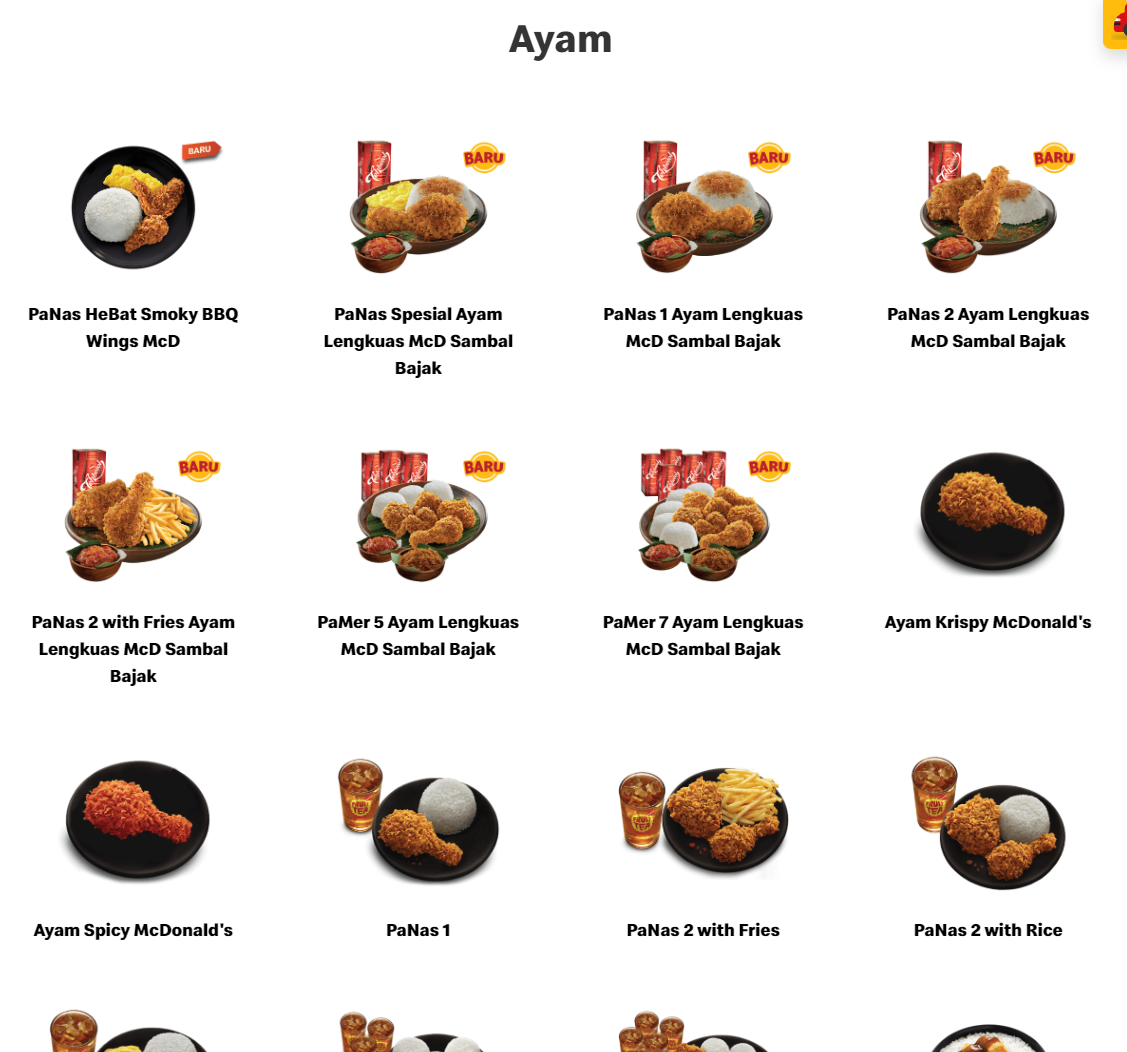 Ayam

BARU

PaNas HeBat Smoky BBQ Wings McD

BARU

PaNas Spesial Ayam Lengkuas McD Sambal Bajak

BARU

PaNas 1 Ayam Lengkuas McD Sambal Bajak

BARU

PaNas 2 Ayam Lengkuas McD Sambal Bajak

BARU

PaNas 2 with Fries Ayam Lengkuas McD Sambal Bajak

BARU

PaMer 5 Ayam Lengkuas McD Sambal Bajak

BARU

PaMer 7 Ayam Lengkuas McD Sambal Bajak

Ayam Krispy McDonald's

Ayam Spicy McDonald's

PaNas 1

PaNas 2 with Fries

PaNas 2 with Rice